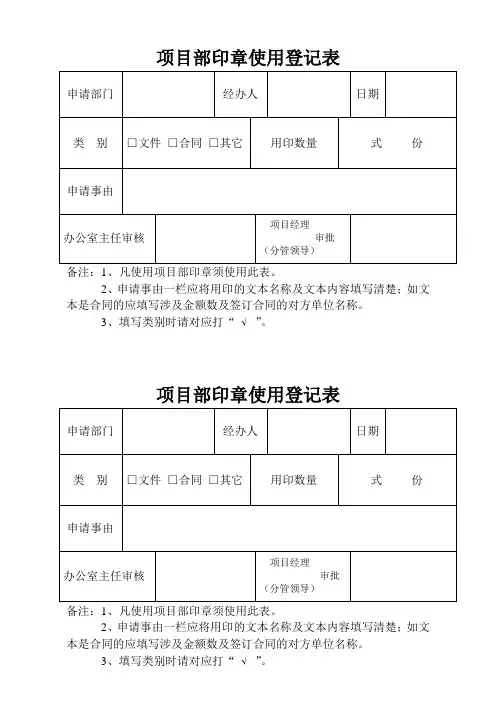 项目部印章使用登记表

| 申请部门 | | 经办人 | | 日期 | |
|---|---|---|---|---|---|
| 类　别 | □文件 □合同 □其它 | 用印数量 | 式　　份 | | |
| 申请事由 | | | | | |
| 办公室主任审核 | | 项目经理（分管领导）审批 | | | |

备注：1、凡使用项目部印章须使用此表。

2、申请事由一栏应将用印的文本名称及文本内容填写清楚；如文本是合同的应填写涉及金额数及签订合同的对方单位名称。

3、填写类别时请对应打“ √ ”。

项目部印章使用登记表

| 申请部门 | | 经办人 | | 日期 | |
|---|---|---|---|---|---|
| 类　别 | □文件 □合同 □其它 | 用印数量 | 式　　份 | | |
| 申请事由 | | | | | |
| 办公室主任审核 | | 项目经理（分管领导）审批 | | | |

备注：1、凡使用项目部印章须使用此表。

2、申请事由一栏应将用印的文本名称及文本内容填写清楚；如文本是合同的应填写涉及金额数及签订合同的对方单位名称。

3、填写类别时请对应打“ √ ”。